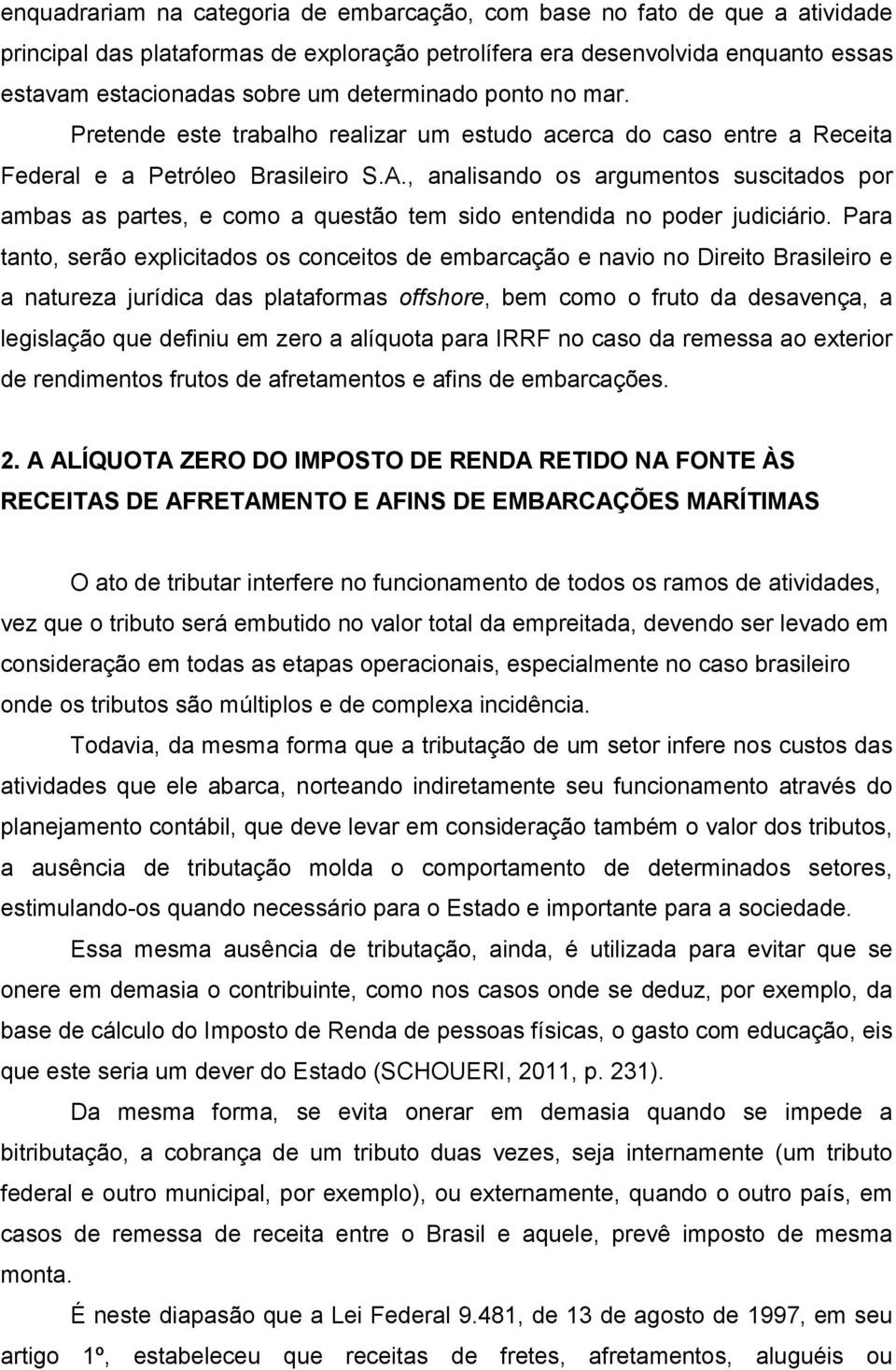 enquadrariam na categoria de embarcação, com base no fato de que a atividade principal das plataformas de exploração petrolífera era desenvolvida enquanto essas estavam estacionadas sobre um determinado ponto no mar. Pretende este trabalho realizar um estudo acerca do caso entre a Receita Federal e a Petróleo Brasileiro S.A., analisando os argumentos suscitados por ambas as partes, e como a questão tem sido entendida no poder judiciário. Para tanto, serão explicitados os conceitos de embarcação e navio no Direito Brasileiro e a natureza jurídica das plataformas offshore, bem como o fruto da desavença, a legislação que definiu em zero a alíquota para IRRF no caso da remessa ao exterior de rendimentos frutos de afretamentos e afins de embarcações.

2. A ALÍQUOTA ZERO DO IMPOSTO DE RENDA RETIDO NA FONTE ÀS RECEITAS DE AFRETAMENTO E AFINS DE EMBARCAÇÕES MARÍTIMAS

O ato de tributar interfere no funcionamento de todos os ramos de atividades, vez que o tributo será embutido no valor total da empreitada, devendo ser levado em consideração em todas as etapas operacionais, especialmente no caso brasileiro onde os tributos são múltiplos e de complexa incidência.

Todavia, da mesma forma que a tributação de um setor infere nos custos das atividades que ele abarca, norteando indiretamente seu funcionamento através do planejamento contábil, que deve levar em consideração também o valor dos tributos, a ausência de tributação molda o comportamento de determinados setores, estimulando-os quando necessário para o Estado e importante para a sociedade.

Essa mesma ausência de tributação, ainda, é utilizada para evitar que se onere em demasia o contribuinte, como nos casos onde se deduz, por exemplo, da base de cálculo do Imposto de Renda de pessoas físicas, o gasto com educação, eis que este seria um dever do Estado (SCHOUERI, 2011, p. 231).

Da mesma forma, se evita onerar em demasia quando se impede a bitributação, a cobrança de um tributo duas vezes, seja internamente (um tributo federal e outro municipal, por exemplo), ou externamente, quando o outro país, em casos de remessa de receita entre o Brasil e aquele, prevê imposto de mesma monta.

É neste diapasão que a Lei Federal 9.481, de 13 de agosto de 1997, em seu artigo 1º, estabeleceu que receitas de fretes, afretamentos, aluguéis ou